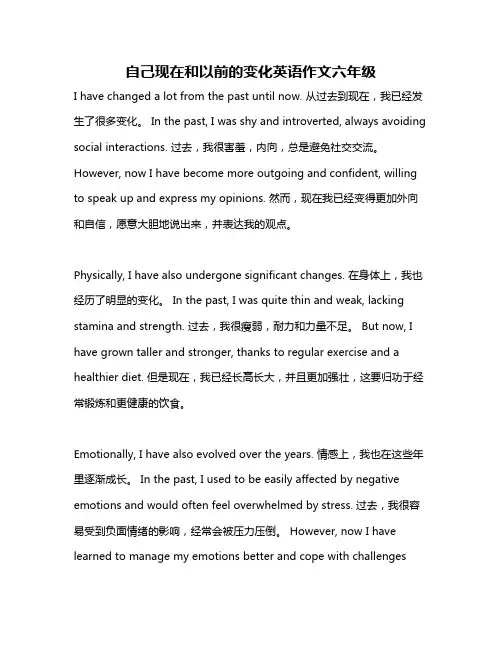 自己现在和以前的变化英语作文六年级

I have changed a lot from the past until now. 从过去到现在，我已经发生了很多变化。 In the past, I was shy and introverted, always avoiding social interactions. 过去，我很害羞，内向，总是避免社交交流。 However, now I have become more outgoing and confident, willing to speak up and express my opinions. 然而，现在我已经变得更加外向和自信，愿意大胆地说出来，并表达我的观点。

Physically, I have also undergone significant changes. 在身体上，我也经历了明显的变化。 In the past, I was quite thin and weak, lacking stamina and strength. 过去，我很瘦弱，耐力和力量不足。 But now, I have grown taller and stronger, thanks to regular exercise and a healthier diet. 但是现在，我已经长高长大，并且更加强壮，这要归功于经常锻炼和更健康的饮食。

Emotionally, I have also evolved over the years. 情感上，我也在这些年里逐渐成长。 In the past, I used to be easily affected by negative emotions and would often feel overwhelmed by stress. 过去，我很容易受到负面情绪的影响，经常会被压力压倒。 However, now I have learned to manage my emotions better and cope with challenges